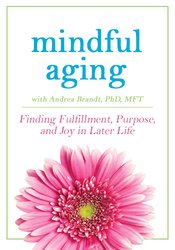 mindful aging

with Andrea Brandt, PhD, MFT

Finding Fulfillment, Purpose, and Joy in Later Life